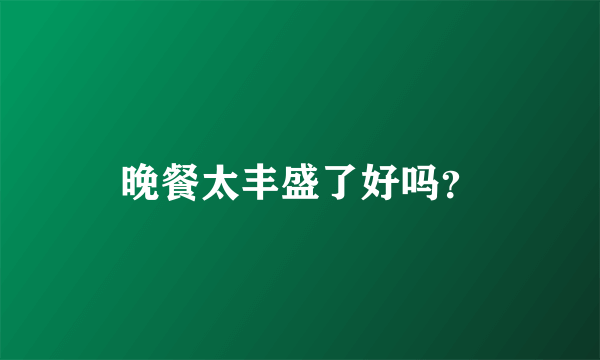 晚餐太丰盛了好吗?